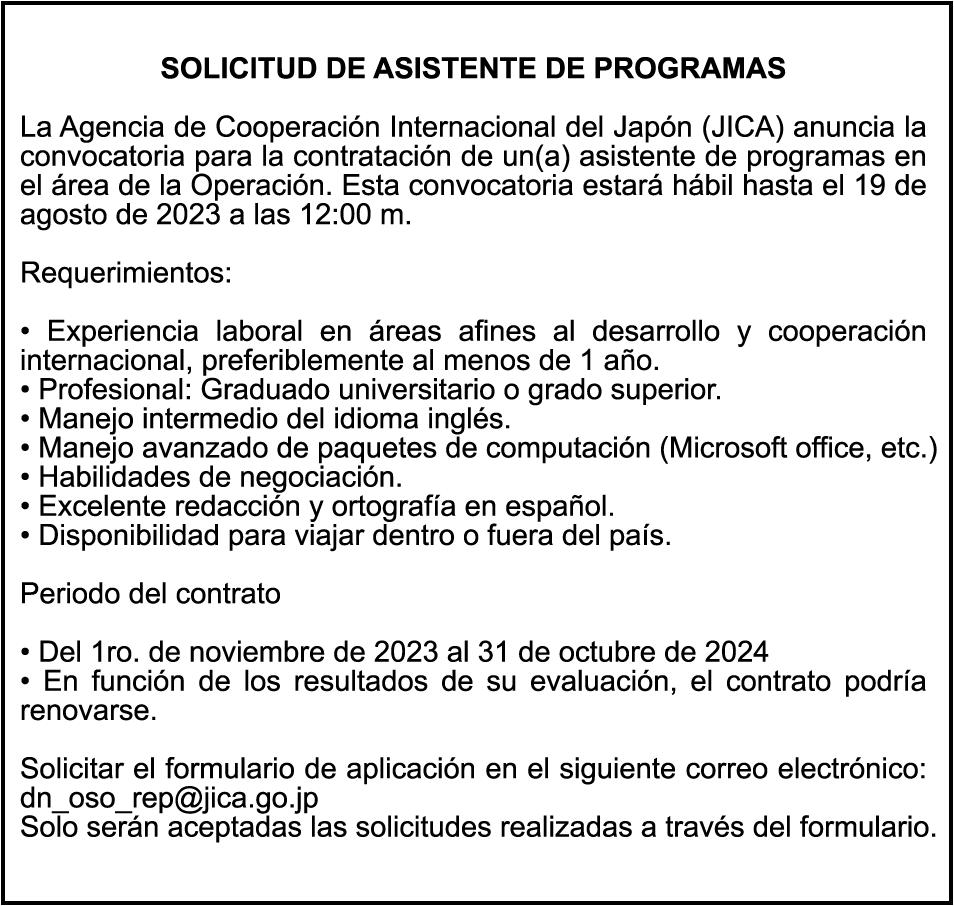 SOLICITUD DE ASISTENTE DE PROGRAMAS

La Agencia de Cooperación Internacional del Japón (JICA) anuncia la convocatoria para la contratación de un(a) asistente de programas en el área de la Operación. Esta convocatoria estará hábil hasta el 19 de agosto de 2023 a las 12:00 m.

Requerimientos:

• Experiencia laboral en áreas afines al desarrollo y cooperación internacional, preferiblemente al menos de 1 año.
• Profesional: Graduado universitario o grado superior.
• Manejo intermedio del idioma inglés.
• Manejo avanzado de paquetes de computación (Microsoft office, etc.)
• Habilidades de negociación.
• Excelente redacción y ortografía en español.
• Disponibilidad para viajar dentro o fuera del país.

Periodo del contrato

• Del 1ro. de noviembre de 2023 al 31 de octubre de 2024
• En función de los resultados de su evaluación, el contrato podría renovarse.

Solicitar el formulario de aplicación en el siguiente correo electrónico: dn_oso_rep@jica.go.jp
Solo serán aceptadas las solicitudes realizadas a través del formulario.